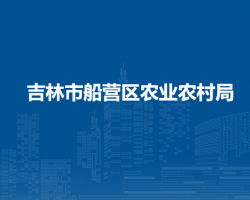 吉林市船营区农业农村局